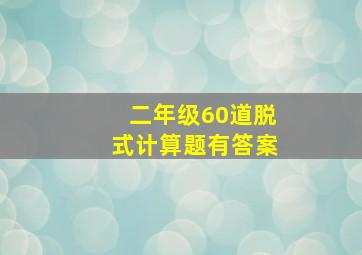 二年级60道脱式计算题有答案